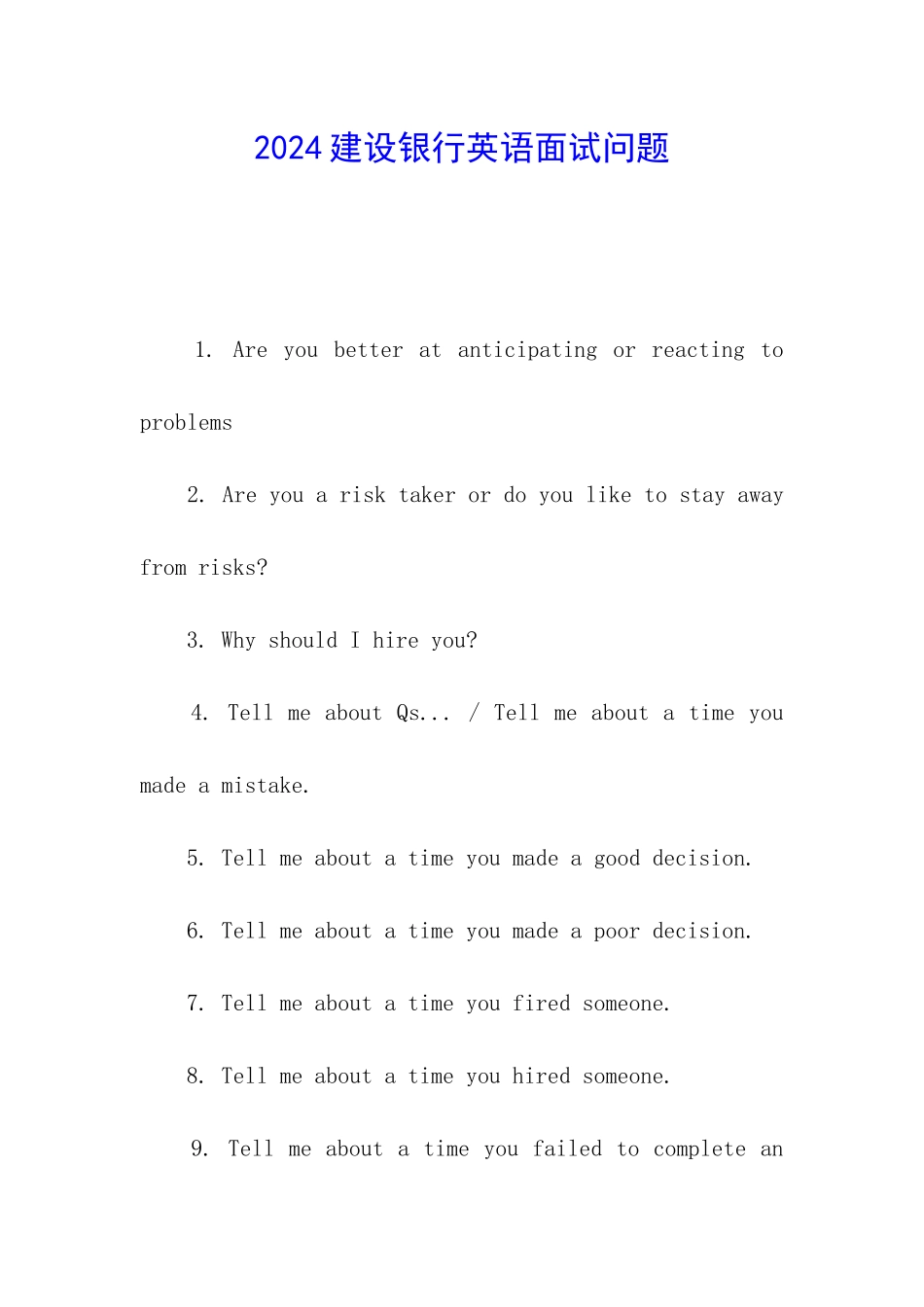 2024 建设银行英语面试问题

1. Are you better at anticipating or reacting to problems

2. Are you a risk taker or do you like to stay away from risks?

3. Why should I hire you?

4. Tell me about Qs... / Tell me about a time you made a mistake.

5. Tell me about a time you made a good decision.

6. Tell me about a time you made a poor decision.

7. Tell me about a time you fired someone.

8. Tell me about a time you hired someone.

9. Tell me about a time you failed to complete an